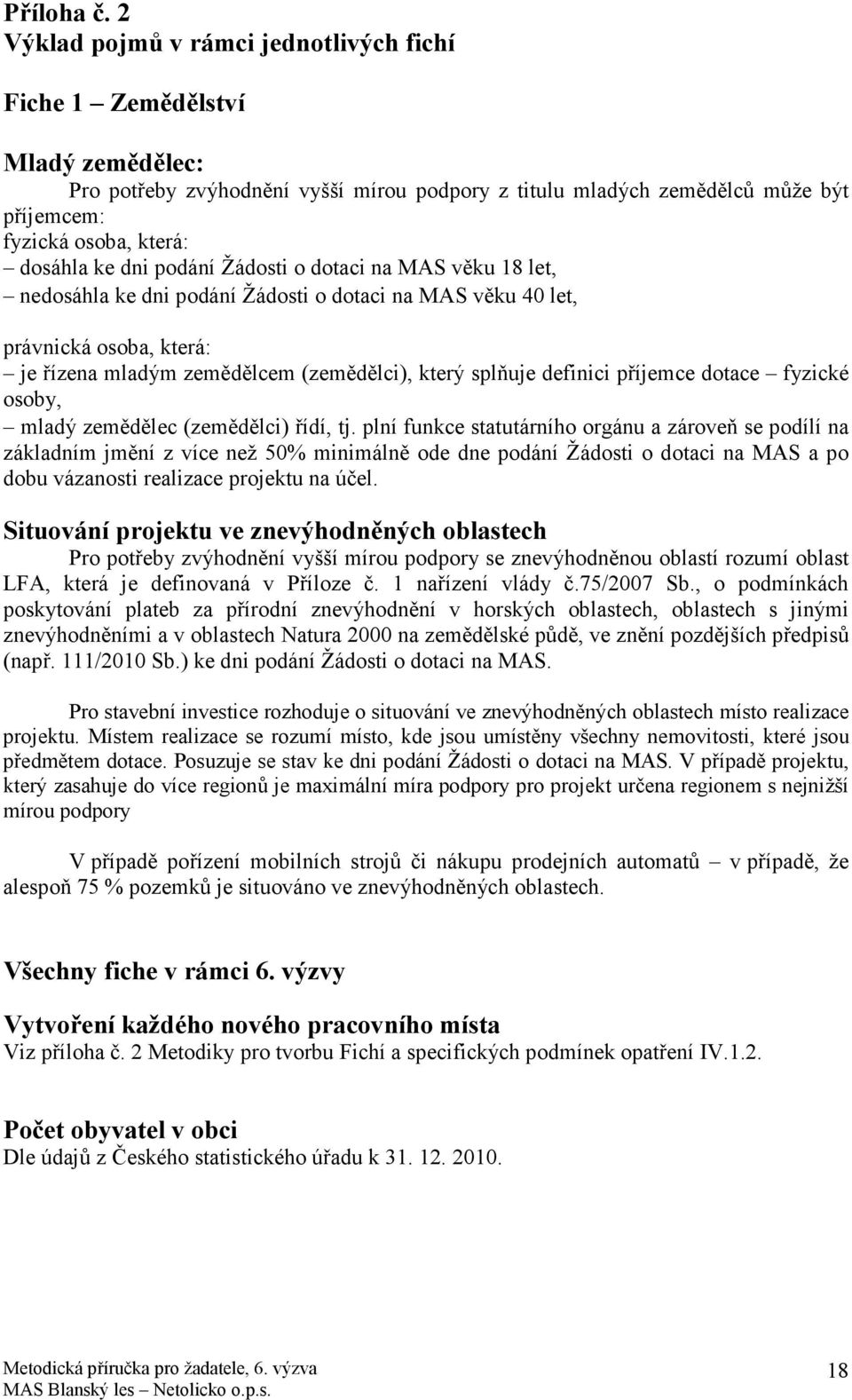 Příloha č. 2
Výklad pojmů v rámci jednotlivých fichí

Fiche 1 – Zemědělství

Mladý zemědělec:
Pro potřeby zvýhodnění vyšší mírou podpory z titulu mladých zemědělců může být příjemcem:
fyzická osoba, která:
– dosáhla ke dni podání Žádosti o dotaci na MAS věku 18 let,
– nedosáhla ke dni podání Žádosti o dotaci na MAS věku 40 let,

právnická osoba, která:
– je řízena mladým zemědělcem (zemědělci), který splňuje definici příjemce dotace – fyzické osoby,
– mladý zemědělec (zemědělci) řídí, tj. plní funkce statutárního orgánu a zároveň se podílí na základním jmění z více než 50% minimálně ode dne podání Žádosti o dotaci na MAS a po dobu vázanosti realizace projektu na účel.

Situování projektu ve znevýhodněných oblastech
Pro potřeby zvýhodnění vyšší mírou podpory se znevýhodněnou oblastí rozumí oblast LFA, která je definovaná v Příloze č. 1 nařízení vlády č.75/2007 Sb., o podmínkách poskytování plateb za přírodní znevýhodnění v horských oblastech, oblastech s jinými znevýhodněními a v oblastech Natura 2000 na zemědělské půdě, ve znění pozdějších předpisů (např. 111/2010 Sb.) ke dni podání Žádosti o dotaci na MAS.

Pro stavební investice rozhoduje o situování ve znevýhodněných oblastech místo realizace projektu. Místem realizace se rozumí místo, kde jsou umístěny všechny nemovitosti, které jsou předmětem dotace. Posuzuje se stav ke dni podání Žádosti o dotaci na MAS. V případě projektu, který zasahuje do více regionů je maximální míra podpory pro projekt určena regionem s nejnižší mírou podpory

V případě pořízení mobilních strojů či nákupu prodejních automatů – v případě, že alespoň 75 % pozemků je situováno ve znevýhodněných oblastech.

Všechny fiche v rámci 6. výzvy

Vytvoření každého nového pracovního místa
Viz příloha č. 2 Metodiky pro tvorbu Fichí a specifických podmínek opatření IV.1.2.

Počet obyvatel v obci
Dle údajů z Českého statistického úřadu k 31. 12. 2010.

Metodická příručka pro žadatele, 6. výzva
MAS Blanský les – Netolicko o.p.s.
18